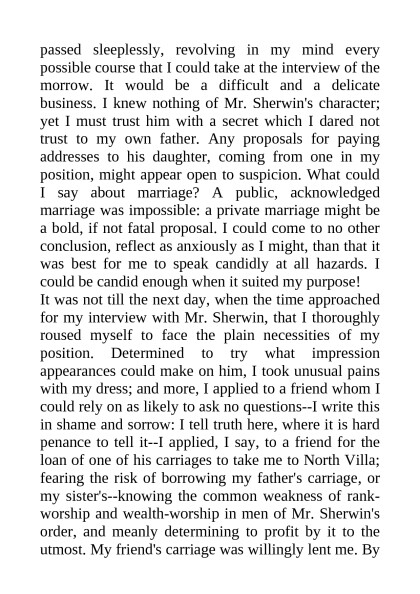 passed sleeplessly, revolving in my mind every possible course that I could take at the interview of the morrow. It would be a difficult and a delicate business. I knew nothing of Mr. Sherwin's character; yet I must trust him with a secret which I dared not trust to my own father. Any proposals for paying addresses to his daughter, coming from one in my position, might appear open to suspicion. What could I say about marriage? A public, acknowledged marriage was impossible: a private marriage might be a bold, if not fatal proposal. I could come to no other conclusion, reflect as anxiously as I might, than that it was best for me to speak candidly at all hazards. I could be candid enough when it suited my purpose!
It was not till the next day, when the time approached for my interview with Mr. Sherwin, that I thoroughly roused myself to face the plain necessities of my position. Determined to try what impression appearances could make on him, I took unusual pains with my dress; and more, I applied to a friend whom I could rely on as likely to ask no questions--I write this in shame and sorrow: I tell truth here, where it is hard penance to tell it--I applied, I say, to a friend for the loan of one of his carriages to take me to North Villa; fearing the risk of borrowing my father's carriage, or my sister's--knowing the common weakness of rank-worship and wealth-worship in men of Mr. Sherwin's order, and meanly determining to profit by it to the utmost. My friend's carriage was willingly lent me. By